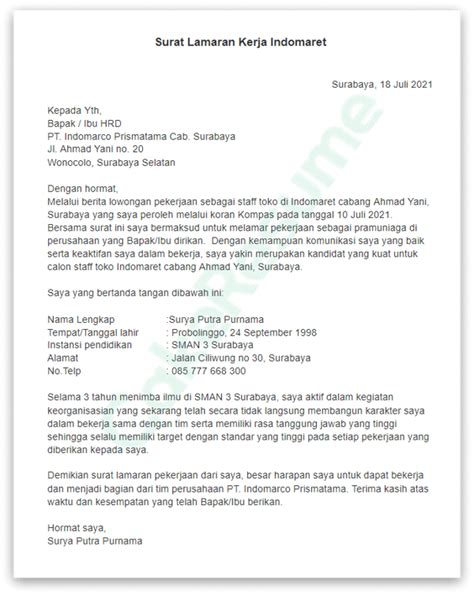 Surat Lamaran Kerja Indomaret

Surabaya, 18 Juli 2021

Kepada Yth,
Bapak / Ibu HRD
PT. Indomarco Prismatama Cab. Surabaya
Jl. Ahmad Yani no. 20
Wonocolo, Surabaya Selatan

Dengan hormat,
Melalui berita lowongan pekerjaan sebagai staff toko di Indomaret cabang Ahmad Yani, Surabaya yang saya peroleh melalui koran Kompas pada tanggal 10 Juli 2021. Bersama surat ini saya bermaksud untuk melamar pekerjaan sebagai pramuniaga di perusahaan yang Bapak/Ibu dirikan. Dengan kemampuan komunikasi saya yang baik serta keaktifan saya dalam bekerja, saya yakin merupakan kandidat yang kuat untuk calon staff toko Indomaret cabang Ahmad Yani, Surabaya.

Saya yang bertanda tangan dibawah ini:

Nama Lengkap :Surya Putra Purnama
Tempat/Tanggal lahir : Probolinggo, 24 September 1998
Instansi pendidikan : SMAN 3 Surabaya
Alamat : Jalan Ciliwung no 30, Surabaya
No.Telp : 085 777 668 300

Selama 3 tahun menimba ilmu di SMAN 3 Surabaya, saya aktif dalam kegiatan keorganisasian yang sekarang telah secara tidak langsung membangun karakter saya dalam bekerja sama dengan tim serta memiliki rasa tanggung jawab yang tinggi sehingga selalu memiliki target dengan standar yang tinggi pada setiap pekerjaan yang diberikan kepada saya.

Demikian surat lamaran pekerjaan dari saya, besar harapan saya untuk dapat bekerja dan menjadi bagian dari tim perusahaan PT. Indomarco Prismatama. Terima kasih atas waktu dan kesempatan yang telah Bapak/Ibu berikan.

Hormat saya,
Surya Putra Purnama